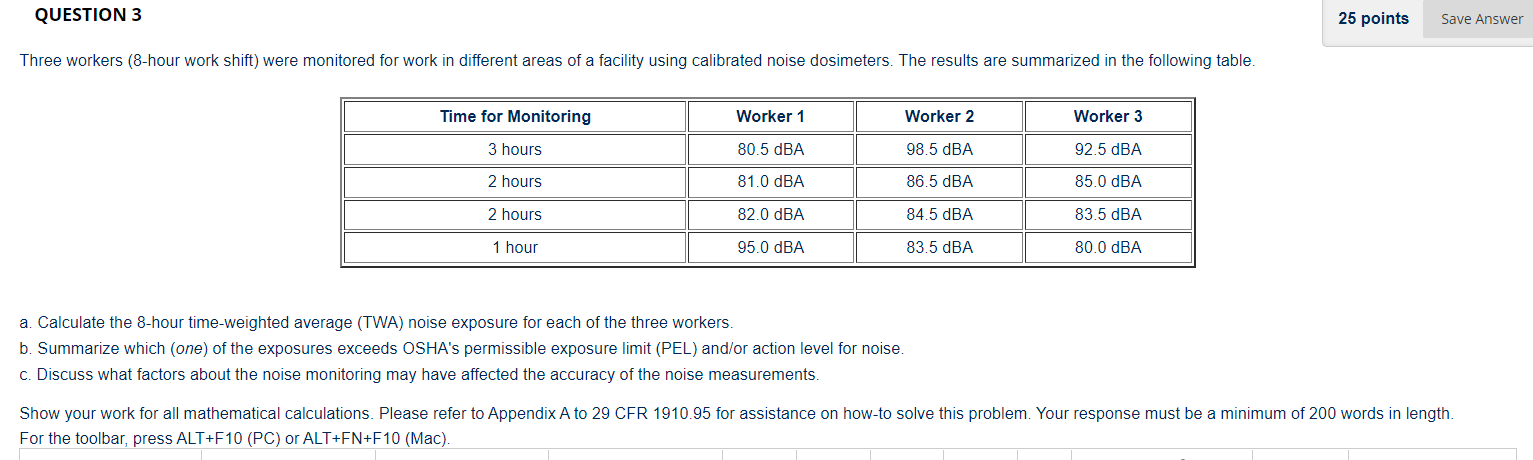 QUESTION 3

25 points Save Answer

Three workers (8-hour work shift) were monitored for work in different areas of a facility using calibrated noise dosimeters. The results are summarized in the following table.

| Time for Monitoring | Worker 1 | Worker 2 | Worker 3 |
|---|---|---|---|
| 3 hours | 80.5 dBA | 98.5 dBA | 92.5 dBA |
| 2 hours | 81.0 dBA | 86.5 dBA | 85.0 dBA |
| 2 hours | 82.0 dBA | 84.5 dBA | 83.5 dBA |
| 1 hour | 95.0 dBA | 83.5 dBA | 80.0 dBA |

a. Calculate the 8-hour time-weighted average (TWA) noise exposure for each of the three workers.
b. Summarize which (one) of the exposures exceeds OSHA's permissible exposure limit (PEL) and/or action level for noise.
c. Discuss what factors about the noise monitoring may have affected the accuracy of the noise measurements.

Show your work for all mathematical calculations. Please refer to Appendix A to 29 CFR 1910.95 for assistance on how-to solve this problem. Your response must be a minimum of 200 words in length.
For the toolbar, press ALT+F10 (PC) or ALT+FN+F10 (Mac).